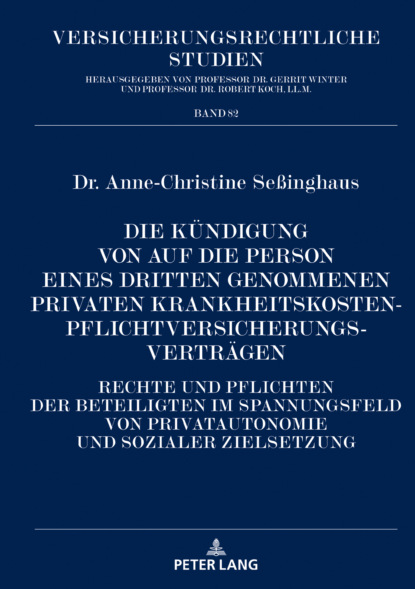 VERSICHERUNGSRECHTLICHE STUDIEN
HERAUSGEGEBEN VON PROFESSOR DR. GERRIT WINTER UND PROFESSOR DR. ROBERT KOCH, LL.M.

BAND 82

Dr. Anne-Christine Seßinghaus

DIE KÜNDIGUNG VON AUF DIE PERSON EINES DRITTEN GENOMMENEN PRIVATEN KRANKHEITSKOSTEN-PFLICHTVERSICHERUNGS-VERTRÄGEN

RECHTE UND PFLICHTEN DER BETEILIGTEN IM SPANNUNGSFELD VON PRIVATAUTONOMIE UND SOZIALER ZIELSETZUNG

PETER LANG